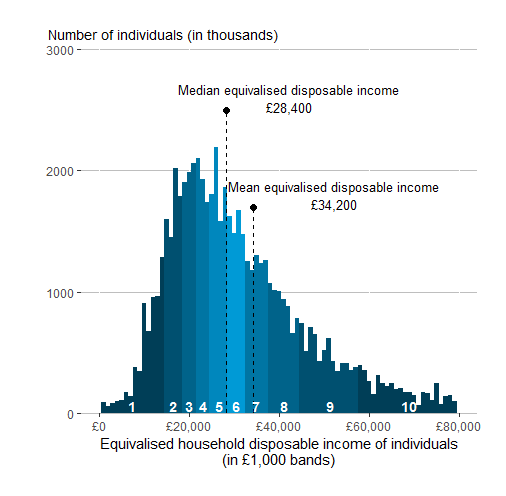 Number of individuals (in thousands)

3000
2000
1000
0

Median equivalised disposable income
£28,400

Mean equivalised disposable income
£34,200

1 2 3 4 5 6 7 8 9 10

£0 £20,000 £40,000 £60,000 £80,000

Equivalised household disposable income of individuals
(in £1,000 bands)